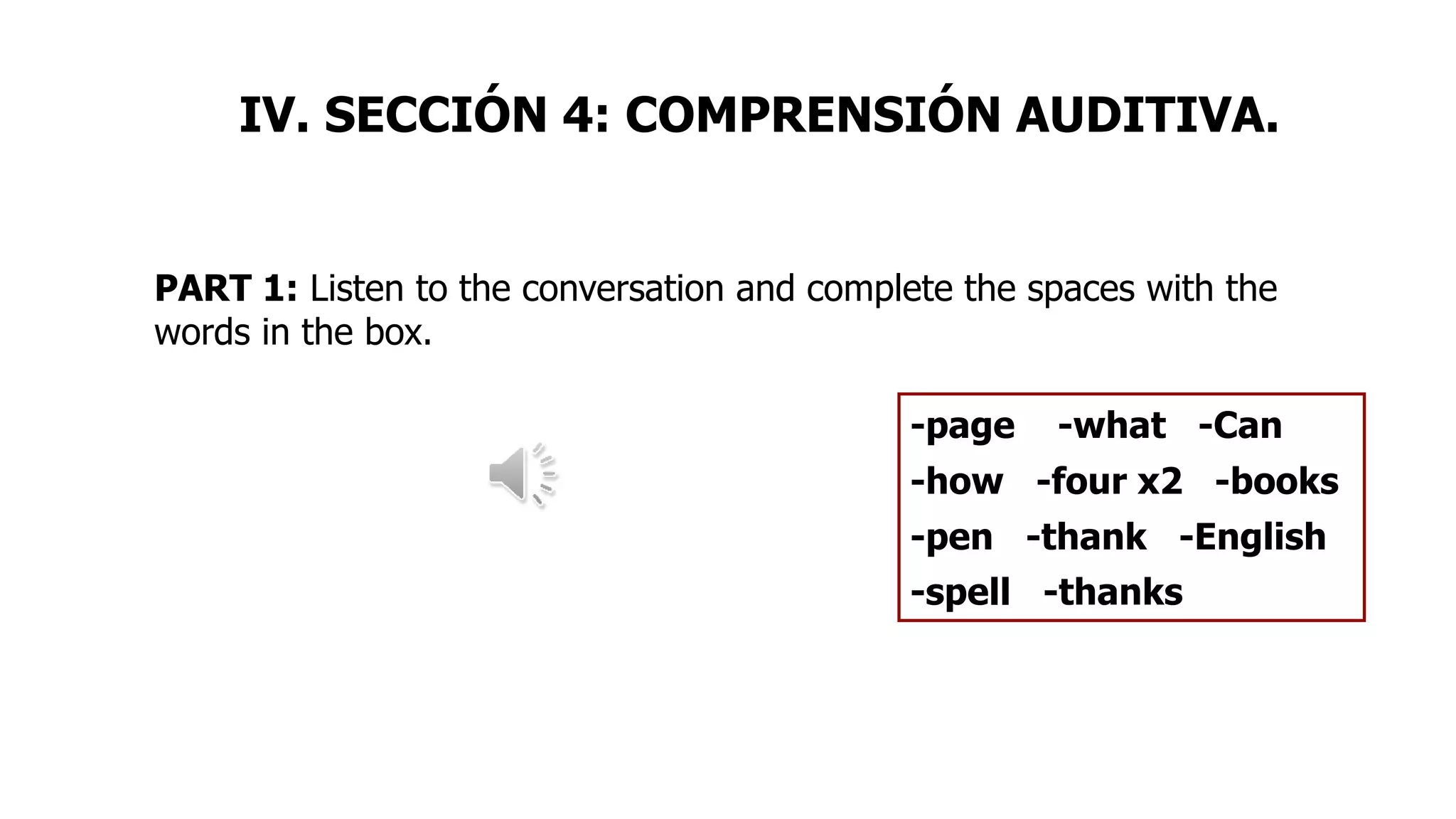 IV. SECCIÓN 4: COMPRENSIÓN AUDITIVA.

PART 1: Listen to the conversation and complete the spaces with the words in the box.

-page -what -Can
-how -four x2 -books
-pen -thank -English
-spell -thanks